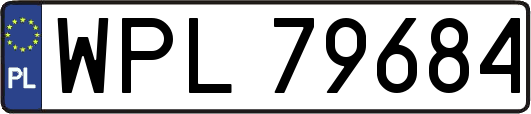 PL
WPL 79684